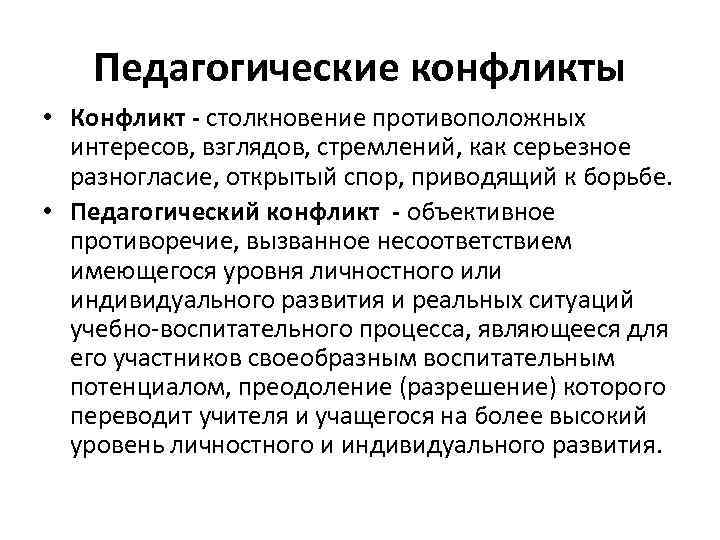 Педагогические конфликты

• Конфликт - столкновение противоположных интересов, взглядов, стремлений, как серьезное разногласие, открытый спор, приводящий к борьбе.

• Педагогический конфликт - объективное противоречие, вызванное несоответствием имеющегося уровня личностного или индивидуального развития и реальных ситуаций учебно-воспитательного процесса, являющееся для его участников своеобразным воспитательным потенциалом, преодоление (разрешение) которого переводит учителя и учащегося на более высокий уровень личностного и индивидуального развития.